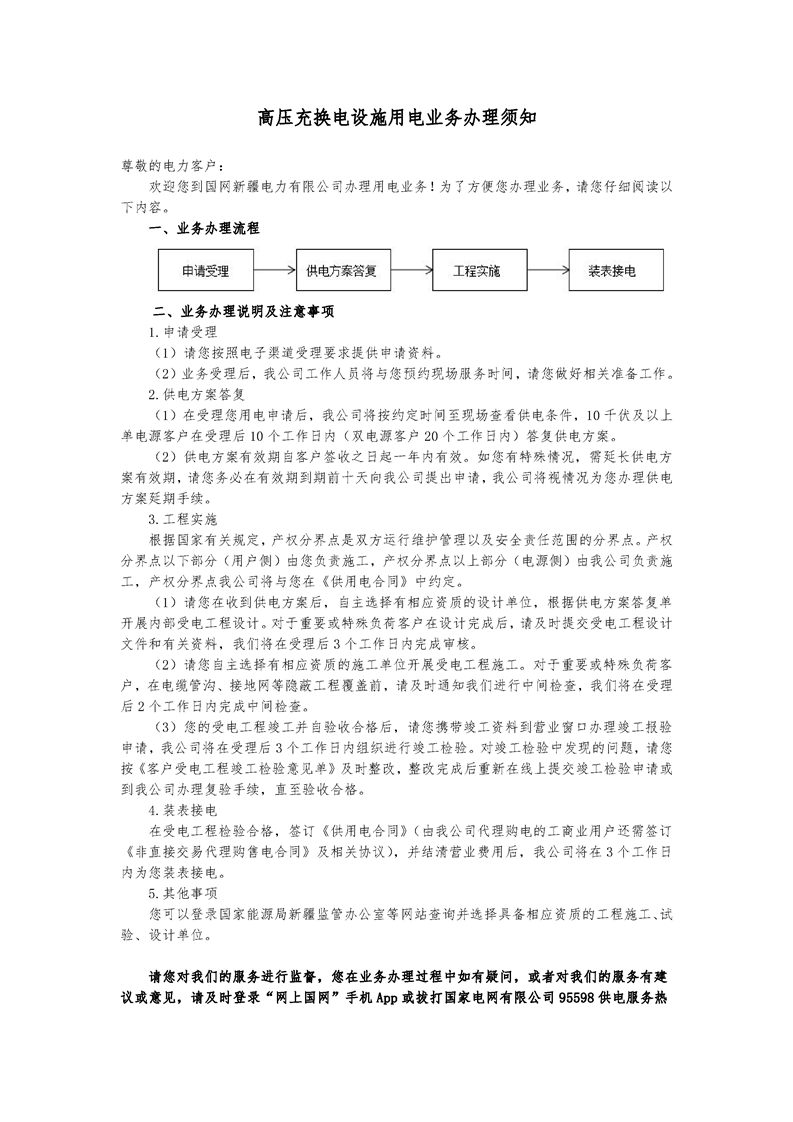 高压充换电设施用电业务办理须知

尊敬的电力客户：

欢迎您到国网新疆电力有限公司办理用电业务！为了方便您办理业务，请您仔细阅读以下内容。

一、业务办理流程

申请受理

供电方案答复

工程实施

装表接电

二、业务办理说明及注意事项

1.申请受理

（1）请您按照电子渠道受理要求提供申请资料。

（2）业务受理后，我公司工作人员将与您预约现场服务时间，请您做好相关准备工作。

2.供电方案答复

（1）在受理您用电申请后，我公司将按约定时间至现场查看供电条件，10千伏及以上单电源客户在受理后10个工作日内（双电源客户20个工作日内）答复供电方案。

（2）供电方案有效期自客户签收之日起一年内有效。如您有特殊情况，需延长供电方案有效期，请您务必在有效期到期前十天向我公司提出申请，我公司将视情况为您办理供电方案延期手续。

3.工程实施

根据国家有关规定，产权分界点是双方运行维护管理以及安全责任范围的分界点。产权分界点以下部分（用户侧）由您负责施工，产权分界点以上部分（电源侧）由我公司负责施工，产权分界点我公司将与您在《供用电合同》中约定。

（1）请您在收到供电方案后，自主选择有相应资质的设计单位，根据供电方案答复单开展内部受电工程设计。对于重要或特殊负荷客户在设计完成后，请及时提交受电工程设计文件和有关资料，我们将在受理后3个工作日内完成审核。

（2）请您自主选择有相应资质的施工单位开展受电工程施工。对于重要或特殊负荷客户，在电缆管沟、接地网等隐蔽工程覆盖前，请及时通知我们进行中间检查，我们将在受理后2个工作日内完成中间检查。

（3）您的受电工程竣工并自验收合格后，请您携带竣工资料到营业窗口办理竣工报验申请，我公司将在受理后3个工作日内组织进行竣工检验。对竣工检验中发现的问题，请您按《客户受电工程竣工检验意见单》及时整改，整改完成后重新在线上提交竣工检验申请或到我公司办理复验手续，直至验收合格。

4.装表接电

在受电工程检验合格，签订《供用电合同》(由我公司代理购电的工商业用户还需签订《非直接交易代理购售电合同》及相关协议)，并结清营业费用后，我公司将在3个工作日内为您装表接电。

5.其他事项

您可以登录国家能源局新疆监管办公室等网站查询并选择具备相应资质的工程施工、试验、设计单位。

请您对我们的服务进行监督，您在业务办理过程中如有疑问，或者对我们的服务有建议或意见，请及时登录“网上国网”手机App或拨打国家电网有限公司95598供电服务热